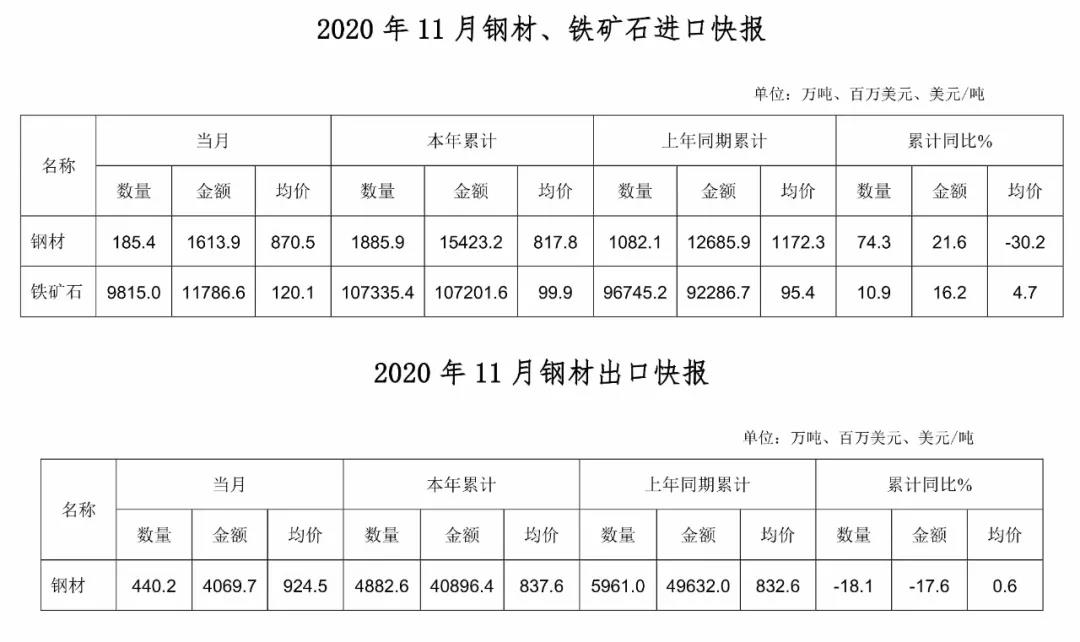 2020 年 11 月钢材、铁矿石进口快报

单位：万吨、百万美元、美元/吨

| 名称 | 当月 | | | 本年累计 | | | 上年同期累计 | | | 累计同比% | | |
|---|---|---|---|---|---|---|---|---|---|---|---|---|
| | 数量 | 金额 | 均价 | 数量 | 金额 | 均价 | 数量 | 金额 | 均价 | 数量 | 金额 | 均价 |
| 钢材 | 185.4 | 1613.9 | 870.5 | 1885.9 | 15423.2 | 817.8 | 1082.1 | 12685.9 | 1172.3 | 74.3 | 21.6 | -30.2 |
| 铁矿石 | 9815.0 | 11786.6 | 120.1 | 107335.4 | 107201.6 | 99.9 | 96745.2 | 92286.7 | 95.4 | 10.9 | 16.2 | 4.7 |

2020 年 11 月钢材出口快报

单位：万吨、百万美元、美元/吨

| 名称 | 当月 | | | 本年累计 | | | 上年同期累计 | | | 累计同比% | | |
|---|---|---|---|---|---|---|---|---|---|---|---|---|
| | 数量 | 金额 | 均价 | 数量 | 金额 | 均价 | 数量 | 金额 | 均价 | 数量 | 金额 | 均价 |
| 钢材 | 440.2 | 4069.7 | 924.5 | 4882.6 | 40896.4 | 837.6 | 5961.0 | 49632.0 | 832.6 | -18.1 | -17.6 | 0.6 |